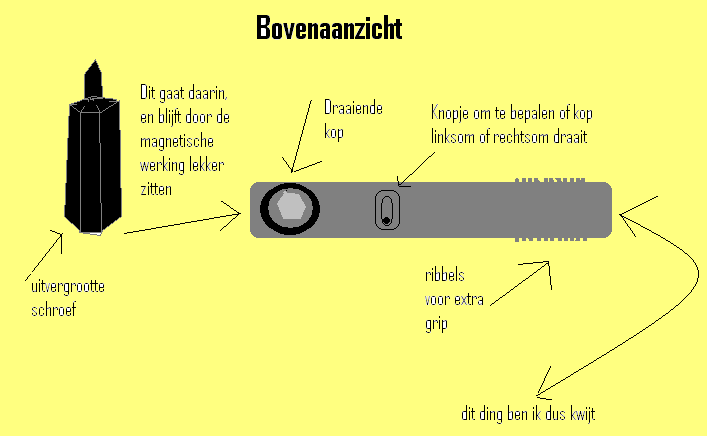 Bovenaanzicht

Dit gaat daarin, en blijft door de magnetische werking lekker zitten

Draaiende kop

Knopje om te bepalen of kop linksom of rechtsom draait

uitvergrootte schroef

ribbels voor extra grip

dit ding ben ik dus kwijt